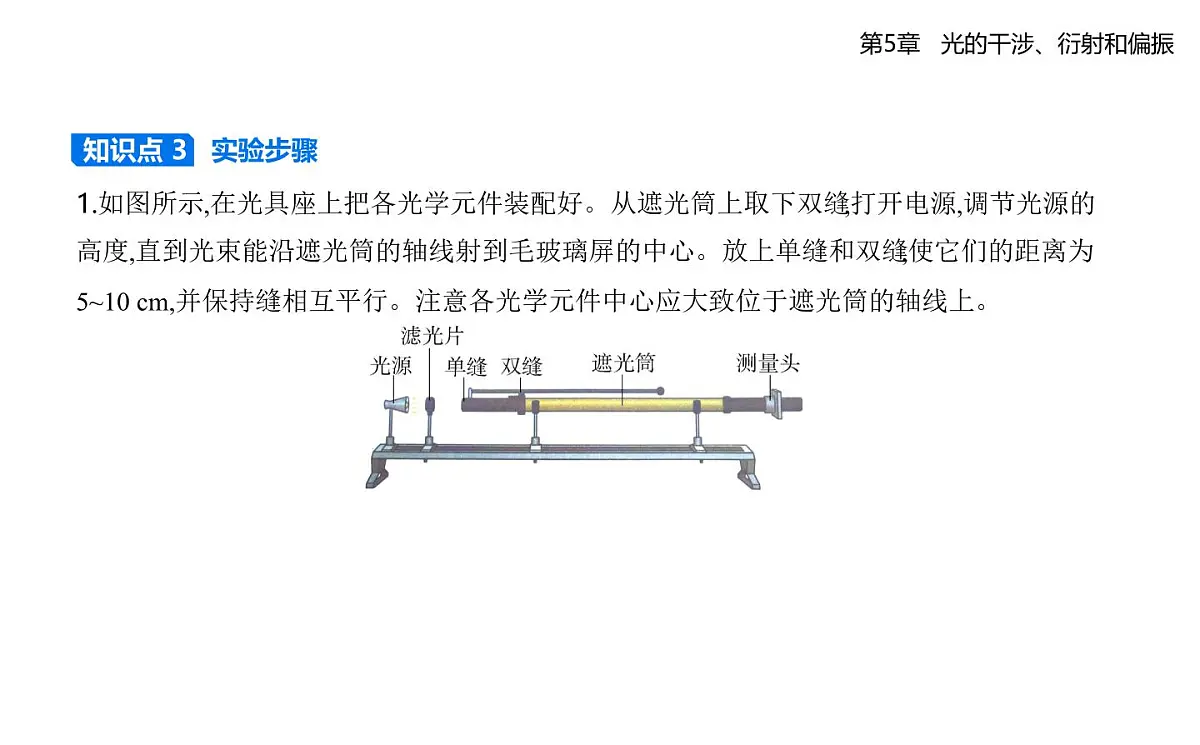 第5章　光的干涉、衍射和偏振

知识点 3　实验步骤

1.如图所示,在光具座上把各光学元件装配好。从遮光筒上取下双缝,打开电源,调节光源的高度,直到光束能沿遮光筒的轴线射到毛玻璃屏的中心。放上单缝和双缝,使它们的距离为5~10 cm,并保持缝相互平行。注意各光学元件中心应大致位于遮光筒的轴线上。

滤光片
光源
单缝
双缝
遮光筒
测量头